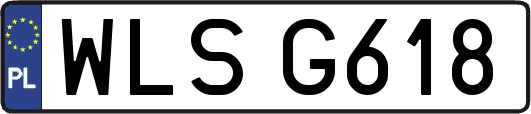 PL
WLS G618